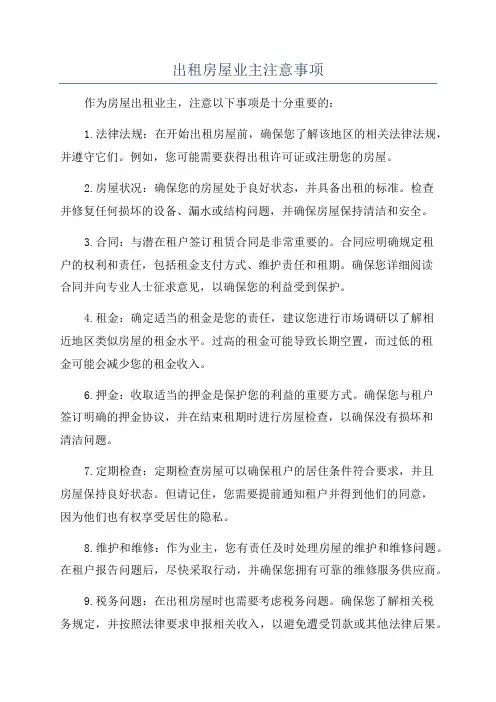 出租房屋业主注意事项

作为房屋出租业主，注意以下事项是十分重要的：

1.法律法规：在开始出租房屋前，确保您了解该地区的相关法律法规，并遵守它们。例如，您可能需要获得出租许可证或注册您的房屋。

2.房屋状况：确保您的房屋处于良好状态，并具备出租的标准。检查并修复任何损坏的设备、漏水或结构问题，并确保房屋保持清洁和安全。

3.合同：与潜在租户签订租赁合同是非常重要的。合同应明确规定租户的权利和责任，包括租金支付方式、维护责任和租期。确保您详细阅读合同并向专业人士征求意见，以确保您的利益受到保护。

4.租金：确定适当的租金是您的责任，建议您进行市场调研以了解相近地区类似房屋的租金水平。过高的租金可能导致长期空置，而过低的租金可能会减少您的租金收入。

6.押金：收取适当的押金是保护您的利益的重要方式。确保您与租户签订明确的押金协议，并在结束租期时进行房屋检查，以确保没有损坏和清洁问题。

7.定期检查：定期检查房屋可以确保租户的居住条件符合要求，并且房屋保持良好状态。但请记住，您需要提前通知租户并得到他们的同意，因为他们也有权享受居住的隐私。

8.维护和维修：作为业主，您有责任及时处理房屋的维护和维修问题。在租户报告问题后，尽快采取行动，并确保您拥有可靠的维修服务供应商。

9.税务问题：在出租房屋时也需要考虑税务问题。确保您了解相关税务规定，并按照法律要求申报相关收入，以避免遭受罚款或其他法律后果。